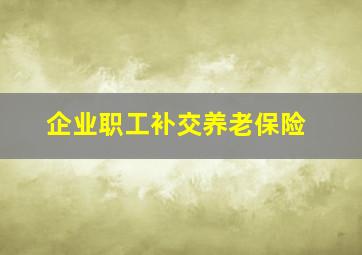 企业职工补交养老保险